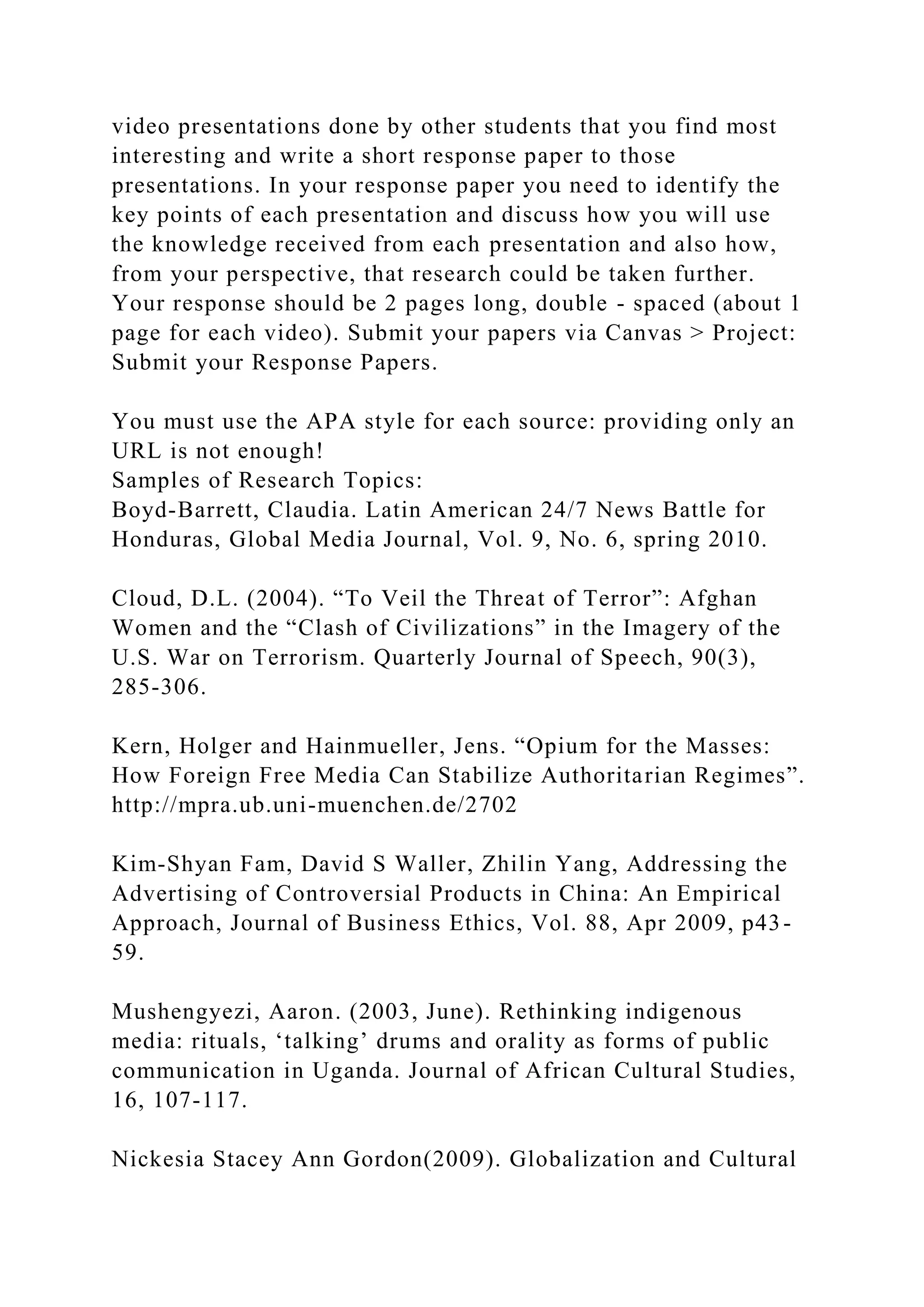 video presentations done by other students that you find most interesting and write a short response paper to those presentations. In your response paper you need to identify the key points of each presentation and discuss how you will use the knowledge received from each presentation and also how, from your perspective, that research could be taken further. Your response should be 2 pages long, double - spaced (about 1 page for each video). Submit your papers via Canvas > Project: Submit your Response Papers.

You must use the APA style for each source: providing only an URL is not enough!
Samples of Research Topics:
Boyd-Barrett, Claudia. Latin American 24/7 News Battle for Honduras, Global Media Journal, Vol. 9, No. 6, spring 2010.

Cloud, D.L. (2004). “To Veil the Threat of Terror”: Afghan Women and the “Clash of Civilizations” in the Imagery of the U.S. War on Terrorism. Quarterly Journal of Speech, 90(3), 285-306.

Kern, Holger and Hainmueller, Jens. “Opium for the Masses: How Foreign Free Media Can Stabilize Authoritarian Regimes”. http://mpra.ub.uni-muenchen.de/2702

Kim-Shyan Fam, David S Waller, Zhilin Yang, Addressing the Advertising of Controversial Products in China: An Empirical Approach, Journal of Business Ethics, Vol. 88, Apr 2009, p43-59.

Mushengyezi, Aaron. (2003, June). Rethinking indigenous media: rituals, ‘talking’ drums and orality as forms of public communication in Uganda. Journal of African Cultural Studies, 16, 107-117.

Nickesia Stacey Ann Gordon(2009). Globalization and Cultural